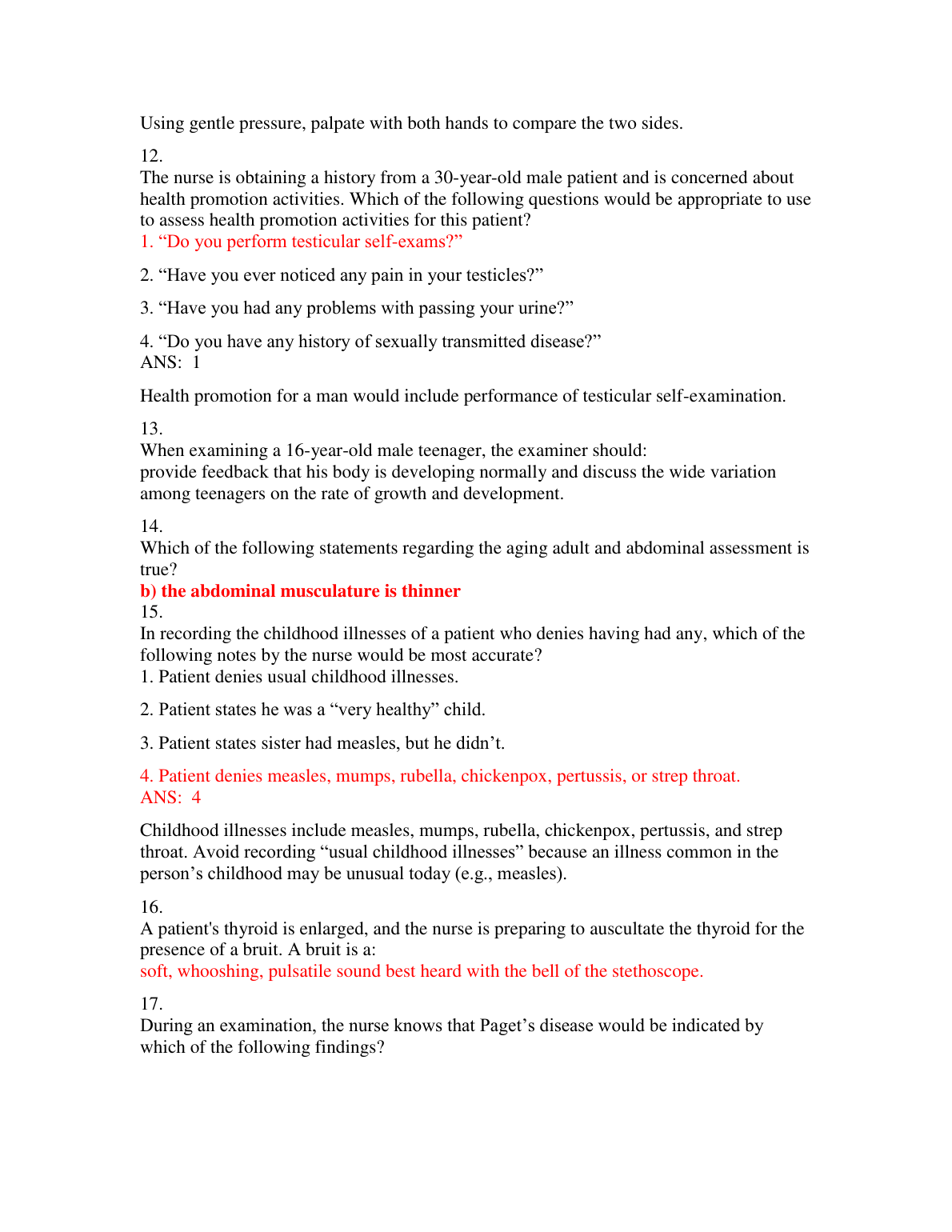 Using gentle pressure, palpate with both hands to compare the two sides.

12.
The nurse is obtaining a history from a 30-year-old male patient and is concerned about health promotion activities. Which of the following questions would be appropriate to use to assess health promotion activities for this patient?
1. “Do you perform testicular self-exams?”

2. “Have you ever noticed any pain in your testicles?”

3. “Have you had any problems with passing your urine?”

4. “Do you have any history of sexually transmitted disease?”
ANS: 1

Health promotion for a man would include performance of testicular self-examination.

13.
When examining a 16-year-old male teenager, the examiner should:
provide feedback that his body is developing normally and discuss the wide variation among teenagers on the rate of growth and development.

14.
Which of the following statements regarding the aging adult and abdominal assessment is true?
b) the abdominal musculature is thinner
15.
In recording the childhood illnesses of a patient who denies having had any, which of the following notes by the nurse would be most accurate?
1. Patient denies usual childhood illnesses.

2. Patient states he was a “very healthy” child.

3. Patient states sister had measles, but he didn’t.

4. Patient denies measles, mumps, rubella, chickenpox, pertussis, or strep throat.
ANS: 4

Childhood illnesses include measles, mumps, rubella, chickenpox, pertussis, and strep throat. Avoid recording “usual childhood illnesses” because an illness common in the person’s childhood may be unusual today (e.g., measles).

16.
A patient's thyroid is enlarged, and the nurse is preparing to auscultate the thyroid for the presence of a bruit. A bruit is a:
soft, whooshing, pulsatile sound best heard with the bell of the stethoscope.

17.
During an examination, the nurse knows that Paget’s disease would be indicated by which of the following findings?